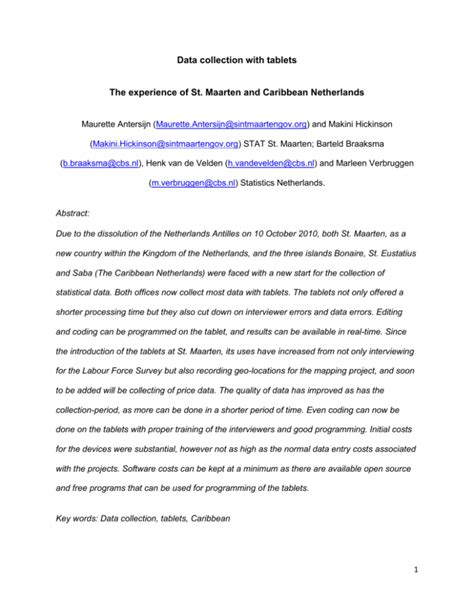 Data collection with tablets

The experience of St. Maarten and Caribbean Netherlands

Maurette Antersijn (Maurette.Antersijn@sintmaartengov.org) and Makini Hickinson (Makini.Hickinson@sintmaartengov.org) STAT St. Maarten; Barteld Braaksma (b.braaksma@cbs.nl), Henk van de Velden (h.vandevelden@cbs.nl) and Marleen Verbruggen (m.verbruggen@cbs.nl) Statistics Netherlands.

Abstract:

Due to the dissolution of the Netherlands Antilles on 10 October 2010, both St. Maarten, as a new country within the Kingdom of the Netherlands, and the three islands Bonaire, St. Eustatius and Saba (The Caribbean Netherlands) were faced with a new start for the collection of statistical data. Both offices now collect most data with tablets. The tablets not only offered a shorter processing time but they also cut down on interviewer errors and data errors. Editing and coding can be programmed on the tablet, and results can be available in real-time. Since the introduction of the tablets at St. Maarten, its uses have increased from not only interviewing for the Labour Force Survey but also recording geo-locations for the mapping project, and soon to be added will be collecting of price data. The quality of data has improved as has the collection-period, as more can be done in a shorter period of time. Even coding can now be done on the tablets with proper training of the interviewers and good programming. Initial costs for the devices were substantial, however not as high as the normal data entry costs associated with the projects. Software costs can be kept at a minimum as there are available open source and free programs that can be used for programming of the tablets.

Key words: Data collection, tablets, Caribbean

1